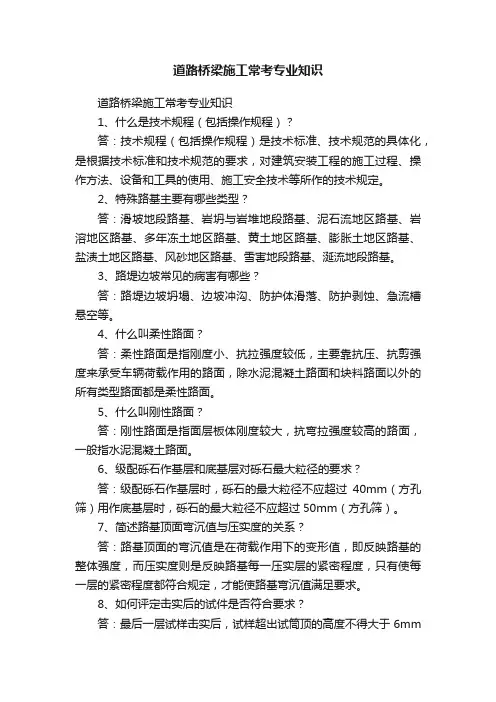 道路桥梁施工常考专业知识

道路桥梁施工常考专业知识

1、什么是技术规程（包括操作规程）？

答：技术规程（包括操作规程）是技术标准、技术规范的具体化，是根据技术标准和技术规范的要求，对建筑安装工程的施工过程、操作方法、设备和工具的使用、施工安全技术等所作的技术规定。

2、特殊路基主要有哪些类型？

答：滑坡地段路基、岩坍与岩堆地段路基、泥石流地区路基、岩溶地区路基、多年冻土地区路基、黄土地区路基、膨胀土地区路基、盐渍土地区路基、风砂地区路基、雪害地段路基、涎流地段路基。

3、路堤边坡常见的病害有哪些？

答：路堤边坡坍塌、边坡冲沟、防护体滑落、防护剥蚀、急流槽悬空等。

4、什么叫柔性路面？

答：柔性路面是指刚度小、抗拉强度较低，主要靠抗压、抗剪强度来承受车辆荷载作用的路面，除水泥混凝土路面和块料路面以外的所有类型路面都是柔性路面。

5、什么叫刚性路面？

答：刚性路面是指面层板体刚度较大，抗弯拉强度较高的路面，一般指水泥混凝土路面。

6、级配砾石作基层和底基层对砾石最大粒径的要求？

答：级配砾石作基层时，砾石的最大粒径不应超过 40mm（方孔筛）用作底基层时，砾石的最大粒径不应超过 50mm（方孔筛）。

7、简述路基顶面弯沉值与压实度的关系？

答：路基顶面的弯沉值是在荷载作用下的变形值，即反映路基的整体强度，而压实度则是反映路基每一压实层的紧密程度，只有使每一层的紧密程度都符合规定，才能使路基弯沉值满足要求。

8、如何评定击实后的试件是否符合要求？

答：最后一层试样击实后，试样超出试筒顶的高度不得大于 6mm